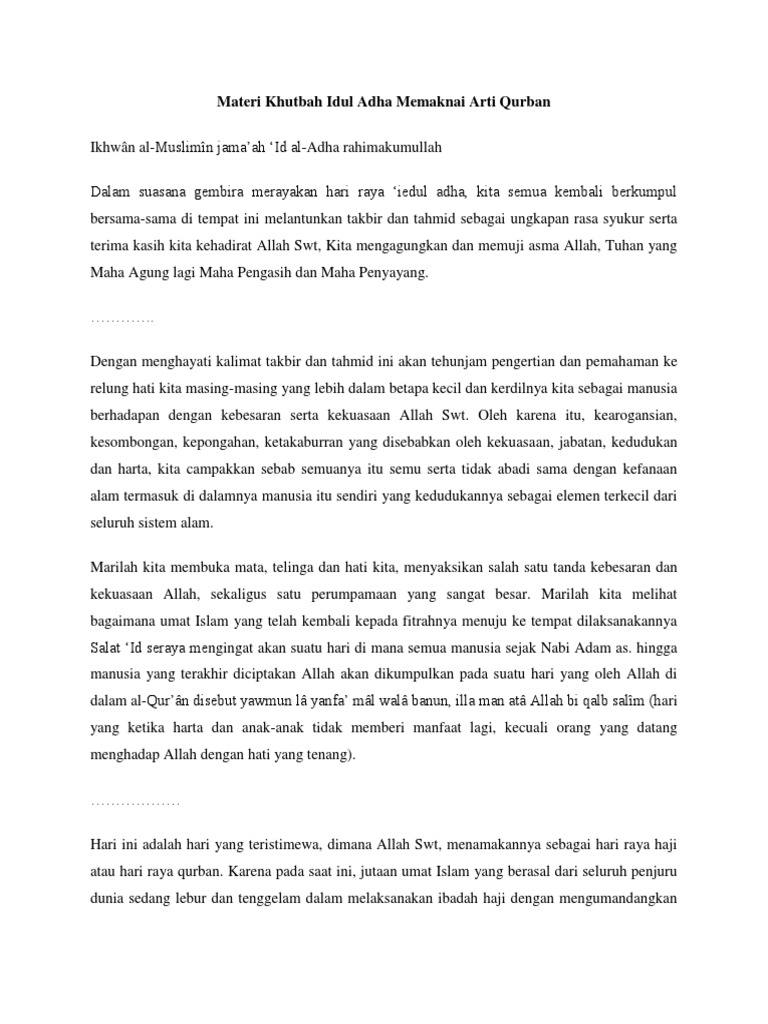 Materi Khutbah Idul Adha Memaknai Arti Qurban

Ikhwân al-Muslimîn jama'ah 'Id al-Adha rahimakumullah

Dalam suasana gembira merayakan hari raya 'iedul adha, kita semua kembali berkumpul bersama-sama di tempat ini melantunkan takbir dan tahmid sebagai ungkapan rasa syukur serta terima kasih kita kehadirat Allah Swt, Kita mengagungkan dan memuji asma Allah, Tuhan yang Maha Agung lagi Maha Pengasih dan Maha Penyayang.

………….

Dengan menghayati kalimat takbir dan tahmid ini akan tehunjam pengertian dan pemahaman ke relung hati kita masing-masing yang lebih dalam betapa kecil dan kerdilnya kita sebagai manusia berhadapan dengan kebesaran serta kekuasaan Allah Swt. Oleh karena itu, kearogansian, kesombongan, kepongahan, ketakaburran yang disebabkan oleh kekuasaan, jabatan, kedudukan dan harta, kita campakkan sebab semuanya itu semu serta tidak abadi sama dengan kefanaan alam termasuk di dalamnya manusia itu sendiri yang kedudukannya sebagai elemen terkecil dari seluruh sistem alam.

Marilah kita membuka mata, telinga dan hati kita, menyaksikan salah satu tanda kebesaran dan kekuasaan Allah, sekaligus satu perumpamaan yang sangat besar. Marilah kita melihat bagaimana umat Islam yang telah kembali kepada fitrahnya menuju ke tempat dilaksanakannya Salat 'Id seraya mengingat akan suatu hari di mana semua manusia sejak Nabi Adam as. hingga manusia yang terakhir diciptakan Allah akan dikumpulkan pada suatu hari yang oleh Allah di dalam al-Qur'ân disebut yawmun lâ yanfa' mâl walâ banun, illa man atâ Allah bi qalb salîm (hari yang ketika harta dan anak-anak tidak memberi manfaat lagi, kecuali orang yang datang menghadap Allah dengan hati yang tenang).

………………

Hari ini adalah hari yang teristimewa, dimana Allah Swt, menamakannya sebagai hari raya haji atau hari raya qurban. Karena pada saat ini, jutaan umat Islam yang berasal dari seluruh penjuru dunia sedang lebur dan tenggelam dalam melaksanakan ibadah haji dengan mengumandangkan